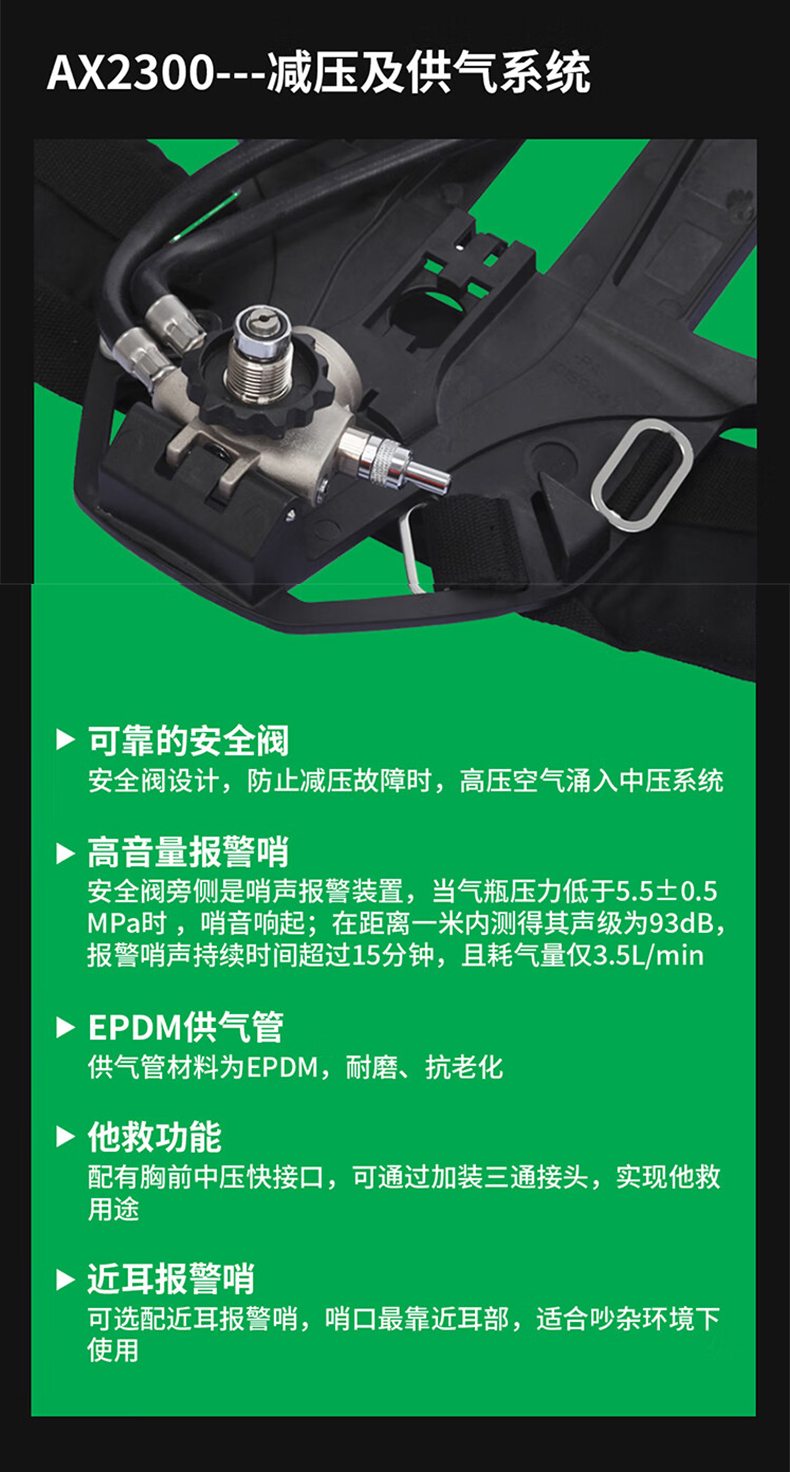 AX2300---减压及供气系统

▶ 可靠的安全阀
安全阀设计，防止减压故障时，高压空气涌入中压系统

▶ 高音量报警哨
安全阀旁侧是哨声报警装置，当气瓶压力低于5.5±0.5 MPa时，哨音响起；在距离一米内测得其声级为93dB，报警哨声持续时间超过15分钟，且耗气量仅3.5L/min

▶ EPDM供气管
供气管材料为EPDM，耐磨、抗老化

▶ 他救功能
配有胸前中压快接口，可通过加装三通接头，实现他救用途

▶ 近耳报警哨
可选配近耳报警哨，哨口最靠近耳部，适合吵杂环境下使用